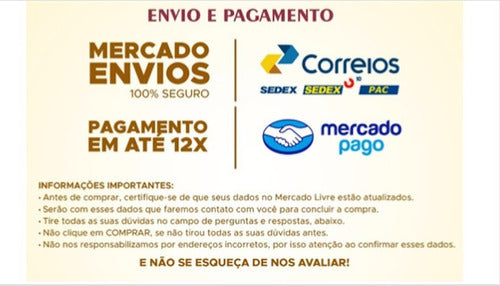 ENVIO E PAGAMENTO

MERCADO ENVIOS
100% SEGURO

Correios
SEDEX SEDEX 10 PAC

PAGAMENTO EM ATÉ 12X

mercado pago

INFORMAÇÕES IMPORTANTES:
• Antes de comprar, certifique-se de que seus dados no Mercado Livre estão atualizados.
• Serão com esses dados que faremos contato com você para concluir a compra.
• Tire todas as suas dúvidas no campo de perguntas e respostas, abaixo.
• Não clique em COMPRAR, se não tirou todas as suas dúvidas antes.
• Não nos responsabilizamos por endereços incorretos, por isso atenção ao confirmar esses dados.

E NÃO SE ESQUEÇA DE NOS AVALIAR!